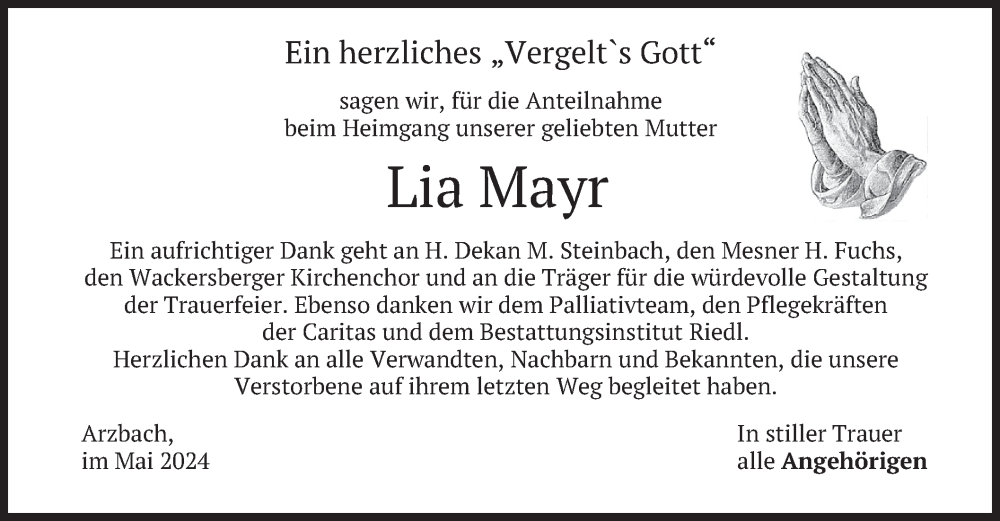 Ein herzliches „Vergelt`s Gott“

sagen wir, für die Anteilnahme
beim Heimgang unserer geliebten Mutter

Lia Mayr

Ein aufrichtiger Dank geht an H. Dekan M. Steinbach, den Mesner H. Fuchs, den Wackersberger Kirchenchor und an die Träger für die würdevolle Gestaltung der Trauerfeier. Ebenso danken wir dem Palliativteam, den Pflegekräften der Caritas und dem Bestattungsinstitut Riedl.
Herzlichen Dank an alle Verwandten, Nachbarn und Bekannten, die unsere Verstorbene auf ihrem letzten Weg begleitet haben.

Arzbach,
im Mai 2024

In stiller Trauer
alle Angehörigen